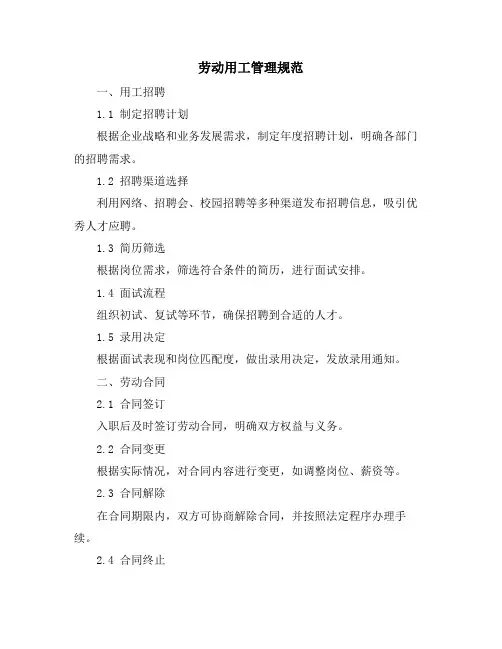 劳动用工管理规范

一、用工招聘

1.1 制定招聘计划

根据企业战略和业务发展需求，制定年度招聘计划，明确各部门的招聘需求。

1.2 招聘渠道选择

利用网络、招聘会、校园招聘等多种渠道发布招聘信息，吸引优秀人才应聘。

1.3 简历筛选

根据岗位需求，筛选符合条件的简历，进行面试安排。

1.4 面试流程

组织初试、复试等环节，确保招聘到合适的人才。

1.5 录用决定

根据面试表现和岗位匹配度，做出录用决定，发放录用通知。

二、劳动合同

2.1 合同签订

入职后及时签订劳动合同，明确双方权益与义务。

2.2 合同变更

根据实际情况，对合同内容进行变更，如调整岗位、薪资等。

2.3 合同解除

在合同期限内，双方可协商解除合同，并按照法定程序办理手续。

2.4 合同终止